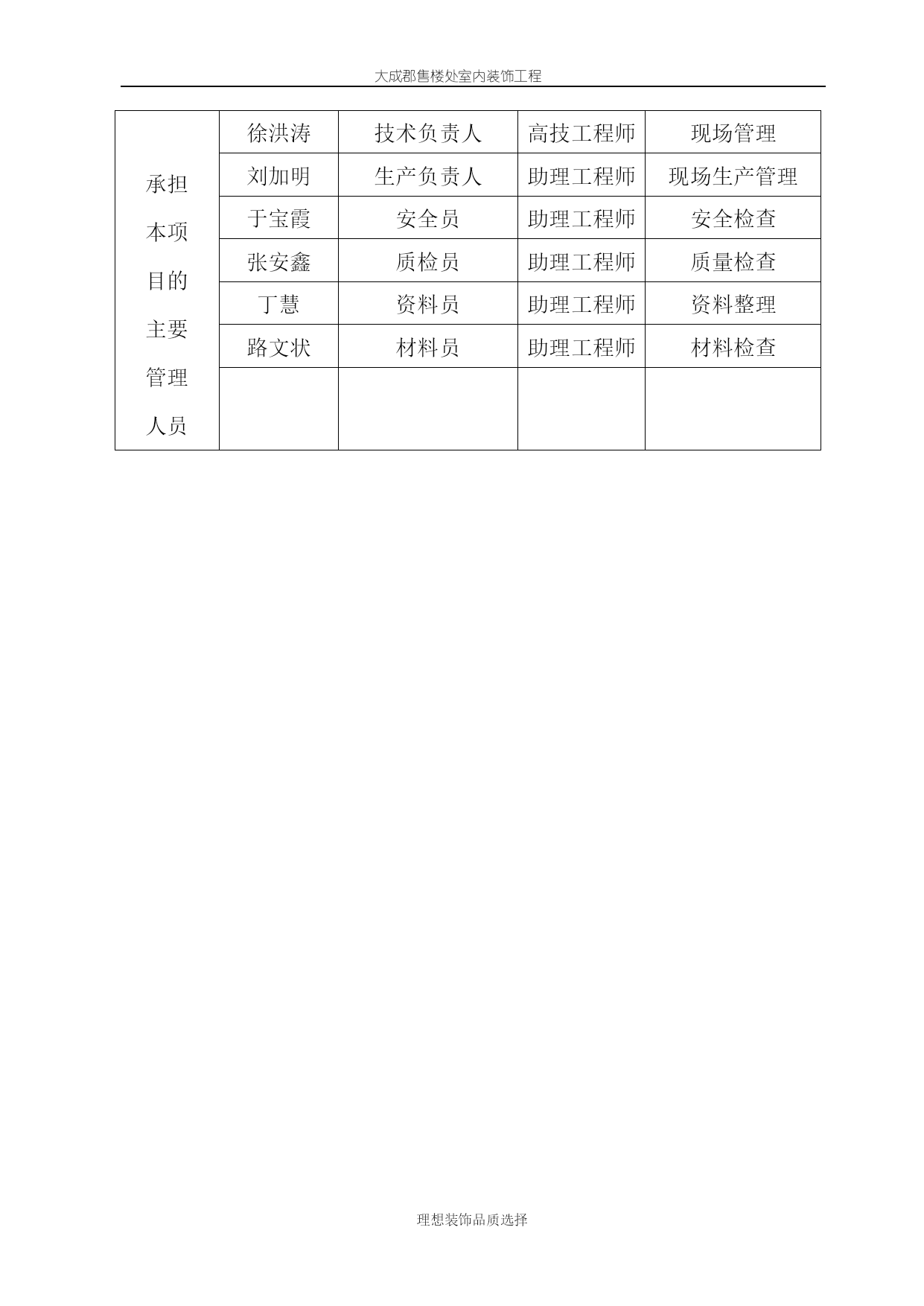 大成郡售楼处室内装饰工程

| 承担本项目的主要管理人员 | 徐洪涛 | 技术负责人 | 高技工程师 | 现场管理 |
|---|---|---|---|---|
| | 刘加明 | 生产负责人 | 助理工程师 | 现场生产管理 |
| | 于宝霞 | 安全员 | 助理工程师 | 安全检查 |
| | 张安鑫 | 质检员 | 助理工程师 | 质量检查 |
| | 丁慧 | 资料员 | 助理工程师 | 资料整理 |
| | 路文状 | 材料员 | 助理工程师 | 材料检查 |
| | | | | |

理想装饰品质选择